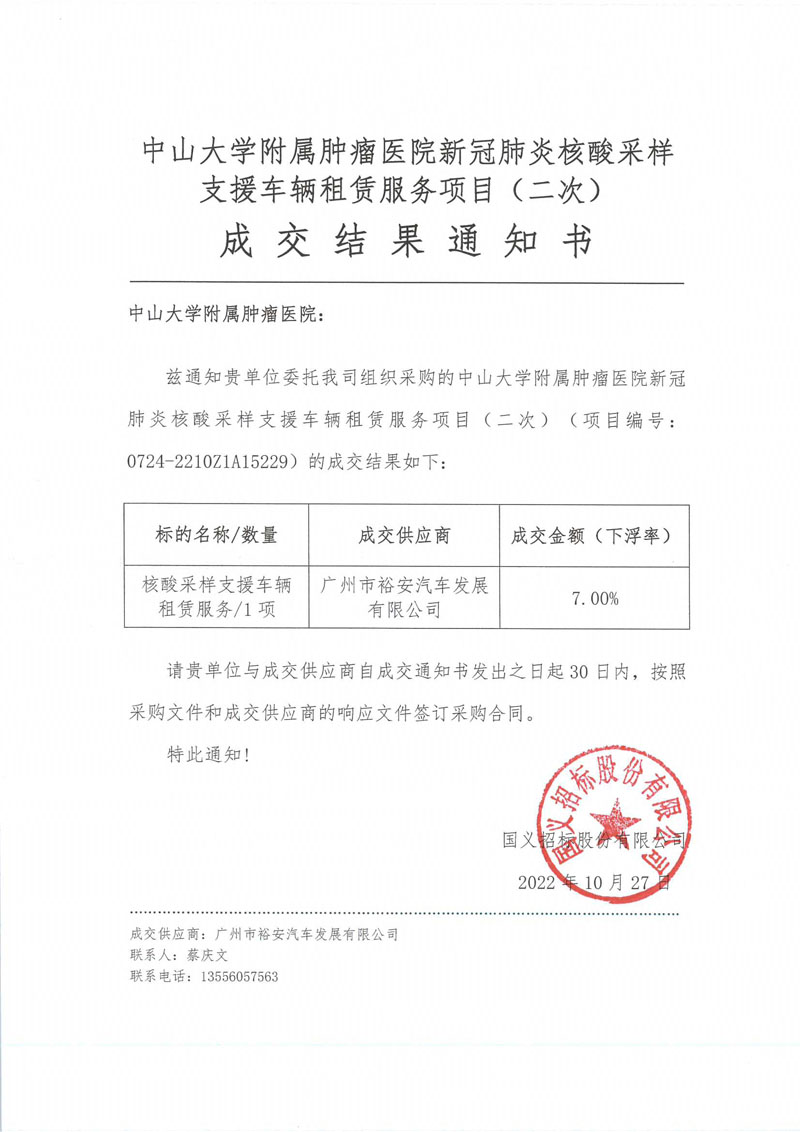 中山大学附属肿瘤医院新冠肺炎核酸采样支援车辆租赁服务项目（二次）

成交结果通知书

中山大学附属肿瘤医院：

兹通知贵单位委托我司组织采购的中山大学附属肿瘤医院新冠肺炎核酸采样支援车辆租赁服务项目（二次）（项目编号：0724-2210Z1A15229）的成交结果如下：

| 标的名称/数量 | 成交供应商 | 成交金额（下浮率） |
|---|---|---|
| 核酸采样支援车辆租赁服务/1项 | 广州市裕安汽车发展有限公司 | 7.00% |

请贵单位与成交供应商自成交通知书发出之日起30日内，按照采购文件和成交供应商的响应文件签订采购合同。

特此通知！

国义招标股份有限公司

2022年10月27日

国义招标股份有限公司

成交供应商：广州市裕安汽车发展有限公司
联系人：蔡庆文
联系电话：13556057563